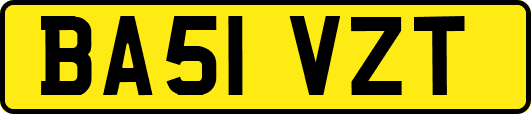 BA51 VZT